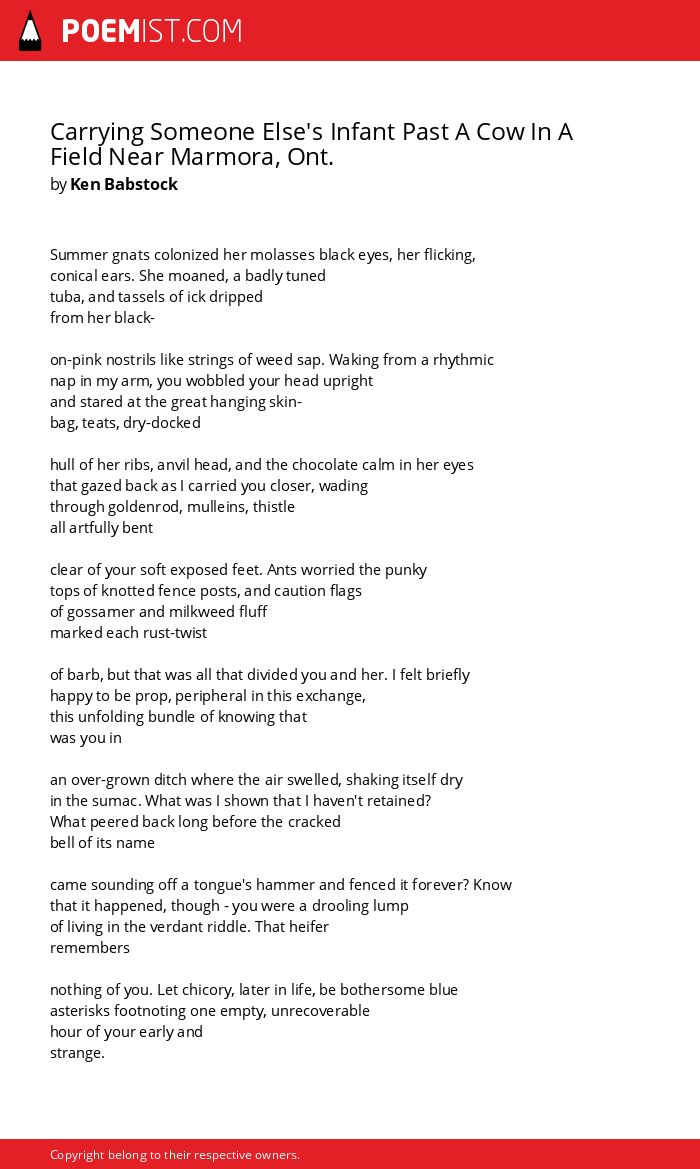 POEMIST.COM

Carrying Someone Else's Infant Past A Cow In A Field Near Marmora, Ont.
by Ken Babstock

Summer gnats colonized her molasses black eyes, her flicking,
conical ears. She moaned, a badly tuned
tuba, and tassels of ick dripped
from her black-

on-pink nostrils like strings of weed sap. Waking from a rhythmic
nap in my arm, you wobbled your head upright
and stared at the great hanging skin-
bag, teats, dry-docked

hull of her ribs, anvil head, and the chocolate calm in her eyes
that gazed back as I carried you closer, wading
through goldenrod, mulleins, thistle
all artfully bent

clear of your soft exposed feet. Ants worried the punky
tops of knotted fence posts, and caution flags
of gossamer and milkweed fluff
marked each rust-twist

of barb, but that was all that divided you and her. I felt briefly
happy to be prop, peripheral in this exchange,
this unfolding bundle of knowing that
was you in

an over-grown ditch where the air swelled, shaking itself dry
in the sumac. What was I shown that I haven't retained?
What peered back long before the cracked
bell of its name

came sounding off a tongue's hammer and fenced it forever? Know
that it happened, though - you were a drooling lump
of living in the verdant riddle. That heifer
remembers

nothing of you. Let chicory, later in life, be bothersome blue
asterisks footnoting one empty, unrecoverable
hour of your early and
strange.

Copyright belong to their respective owners.